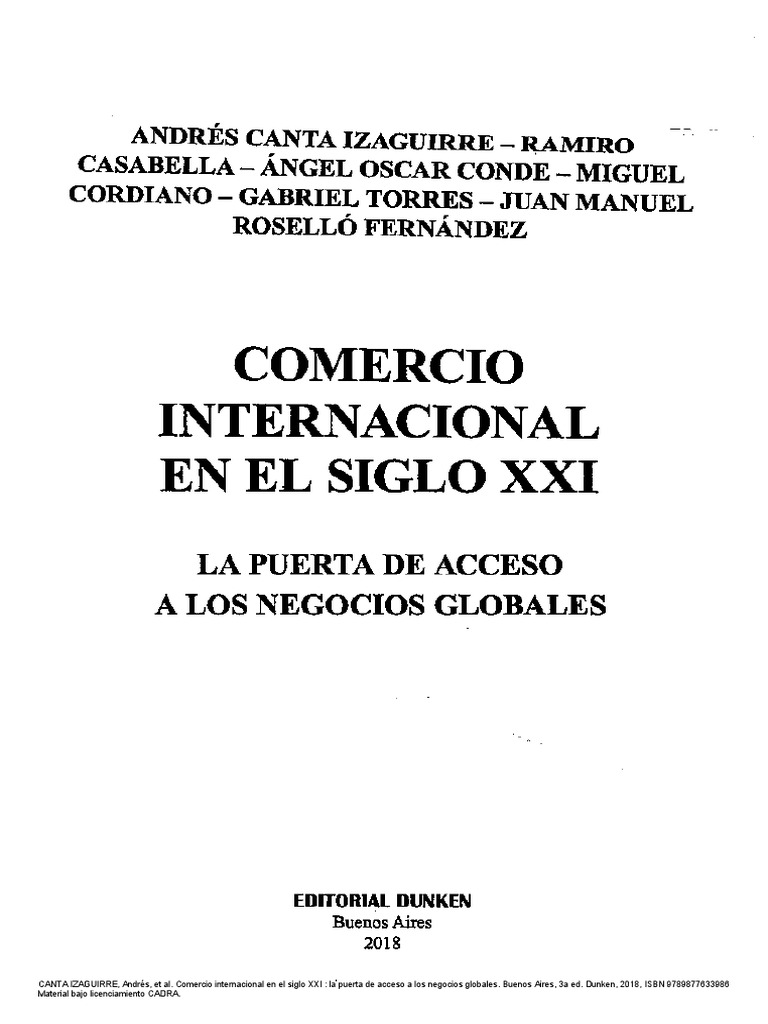 ANDRÉS CANTA IZAGUIRRE – RAMIRO CASABELLA – ÁNGEL OSCAR CONDE – MIGUEL CORDIANO – GABRIEL TORRES – JUAN MANUEL ROSELLÓ FERNÁNDEZ

COMERCIO
INTERNACIONAL
EN EL SIGLO XXI

LA PUERTA DE ACCESO
A LOS NEGOCIOS GLOBALES

EDITORIAL DUNKEN
Buenos Aires
2018

CANTA IZAGUIRRE, Andrés, et al. Comercio internacional en el siglo XXI : la puerta de acceso a los negocios globales. Buenos Aires, 3a ed. Dunken, 2018, ISBN 9789877633986
Material bajo licenciamiento CADRA.